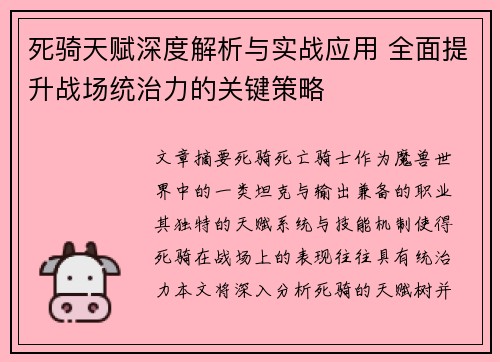 死骑天赋深度解析与实战应用 全面提升战场统治力的关键策略

文章摘要死骑死亡骑士作为魔兽世界中的一类坦克与输出兼备的职业其独特的天赋系统与技能机制使得死骑在战场上的表现往往具有统治力本文将深入分析死骑的天赋树并